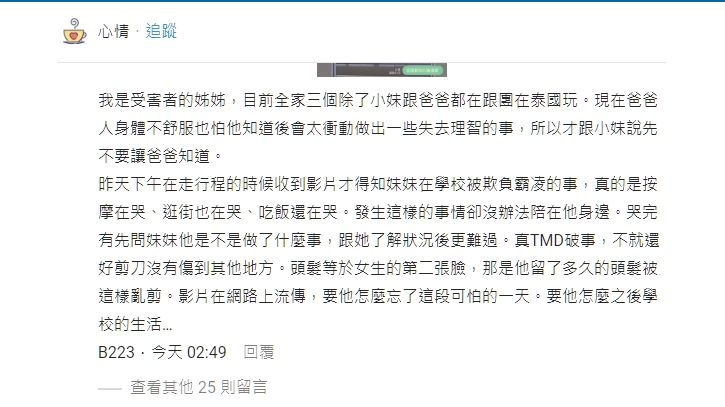 心情 · 追蹤

我是受害者的姊姊，目前全家三個除了小妹跟爸爸都在跟團在泰國玩。現在爸爸人身體不舒服也怕他知道後會太衝動做出一些失去理智的事，所以才跟小妹說先不要讓爸爸知道。
昨天下午在走行程的時候收到影片才得知妹妹在學校被欺負霸凌的事，真的是按摩在哭、逛街也在哭、吃飯還在哭。發生這樣的事情卻沒辦法陪在他身邊。哭完有先問妹妹他是不是做了什麼事，跟她了解狀況後更難過。真TMD破事，不就還好剪刀沒有傷到其他地方。頭髮等於女生的第二張臉，那是他留了多久的頭髮被這樣亂剪。影片在網路上流傳，要他怎麼忘了這段可怕的一天。要他怎麼之後學校的生活...

B223 · 今天 02:49 回覆

—— 查看其他 25 則留言